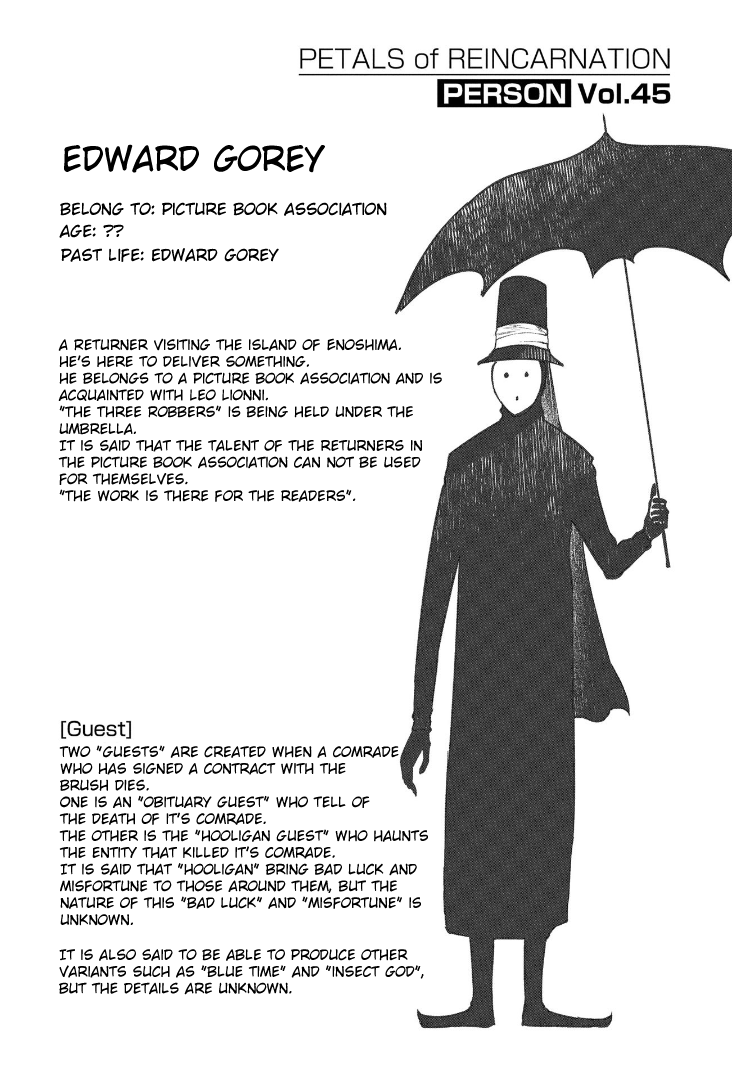 PETALS of REINCARNATION
PERSON Vol.45

EDWARD GOREY

BELONG TO: PICTURE BOOK ASSOCIATION
AGE: ??
PAST LIFE: EDWARD GOREY

A RETURNER VISITING THE ISLAND OF ENOSHIMA.
HE'S HERE TO DELIVER SOMETHING.
HE BELONGS TO A PICTURE BOOK ASSOCIATION AND IS ACQUAINTED WITH LEO LIONNI.
"THE THREE ROBBERS" IS BEING HELD UNDER THE UMBRELLA.
IT IS SAID THAT THE TALENT OF THE RETURNERS IN THE PICTURE BOOK ASSOCIATION CAN NOT BE USED FOR THEMSELVES.
"THE WORK IS THERE FOR THE READERS".

[Guest]
TWO "GUESTS" ARE CREATED WHEN A COMRADE WHO HAS SIGNED A CONTRACT WITH THE BRUSH DIES.
ONE IS AN "OBITUARY GUEST" WHO TELL OF THE DEATH OF IT'S COMRADE.
THE OTHER IS THE "HOOLIGAN GUEST" WHO HAUNTS THE ENTITY THAT KILLED IT'S COMRADE.
IT IS SAID THAT "HOOLIGAN" BRING BAD LUCK AND MISFORTUNE TO THOSE AROUND THEM, BUT THE NATURE OF THIS "BAD LUCK" AND "MISFORTUNE" IS UNKNOWN.

IT IS ALSO SAID TO BE ABLE TO PRODUCE OTHER VARIANTS SUCH AS "BLUE TIME" AND "INSECT GOD", BUT THE DETAILS ARE UNKNOWN.